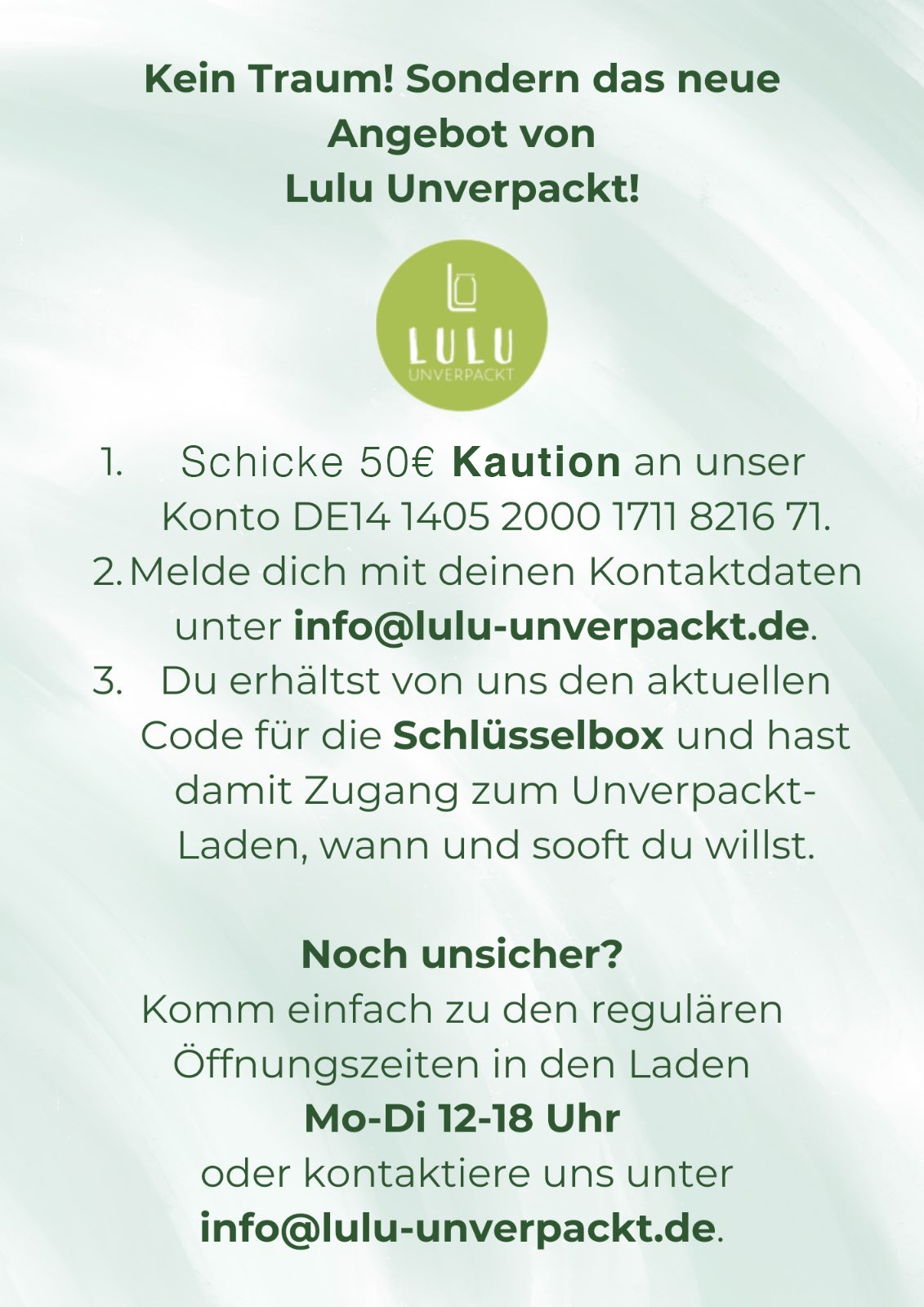 Kein Traum! Sondern das neue Angebot von Lulu Unverpackt!

LULU
UNVERPACKT

1. Schicke 50€ Kaution an unser Konto DE14 1405 2000 1711 8216 71.
2. Melde dich mit deinen Kontaktdaten unter info@lulu-unverpackt.de.
3. Du erhältst von uns den aktuellen Code für die Schlüsselbox und hast damit Zugang zum Unverpackt-Laden, wann und sooft du willst.

Noch unsicher?
Komm einfach zu den regulären Öffnungszeiten in den Laden
Mo-Di 12-18 Uhr
oder kontaktiere uns unter
info@lulu-unverpackt.de.